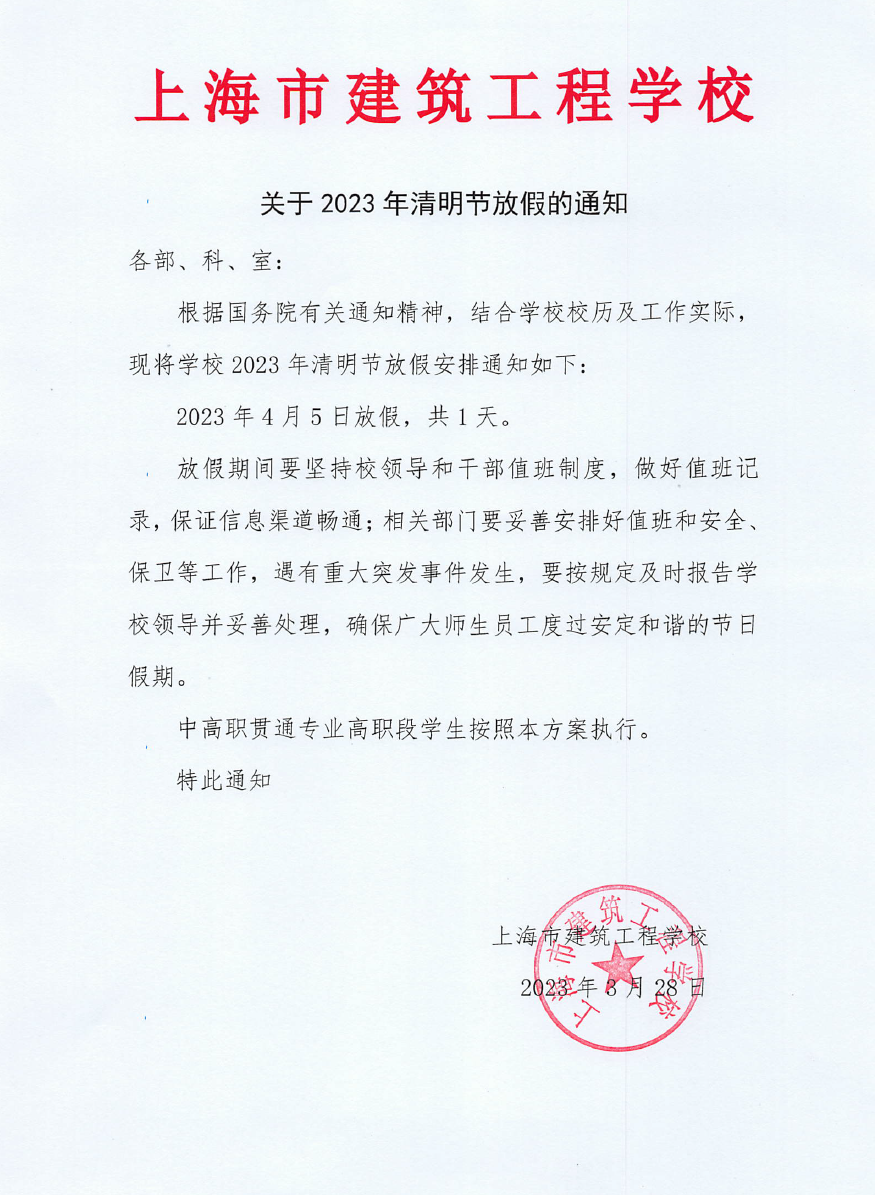 上海市建筑工程学校

关于 2023 年清明节放假的通知

各部、科、室：

根据国务院有关通知精神，结合学校校历及工作实际，现将学校 2023 年清明节放假安排通知如下：

2023 年 4 月 5 日放假，共 1 天。

放假期间要坚持校领导和干部值班制度，做好值班记录，保证信息渠道畅通；相关部门要妥善安排好值班和安全、保卫等工作，遇有重大突发事件发生，要按规定及时报告学校领导并妥善处理，确保广大师生员工度过安定和谐的节日假期。

中高职贯通专业高职段学生按照本方案执行。

特此通知

上海市建筑工程学校

2023 年 3 月 28 日

上海市建筑工程学校